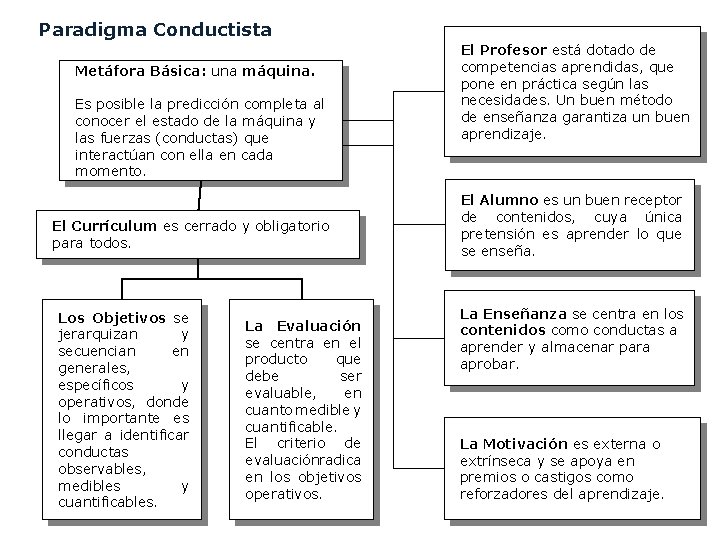 Paradigma Conductista

Metáfora Básica: una máquina.

Es posible la predicción completa al conocer el estado de la máquina y las fuerzas (conductas) que interactúan con ella en cada momento.

El Currículum es cerrado y obligatorio para todos.

Los Objetivos se jerarquizan y secuencian en generales, específicos y operativos, donde lo importante es llegar a identificar conductas observables, medibles y cuantificables.

La Evaluación se centra en el producto que debe ser evaluable, en cuanto medible y cuantificable.
El criterio de evaluaciónradica en los objetivos operativos.

El Profesor está dotado de competencias aprendidas, que pone en práctica según las necesidades. Un buen método de enseñanza garantiza un buen aprendizaje.

El Alumno es un buen receptor de contenidos, cuya única pretensión es aprender lo que se enseña.

La Enseñanza se centra en los contenidos como conductas a aprender y almacenar para aprobar.

La Motivación es externa o extrínseca y se apoya en premios o castigos como reforzadores del aprendizaje.